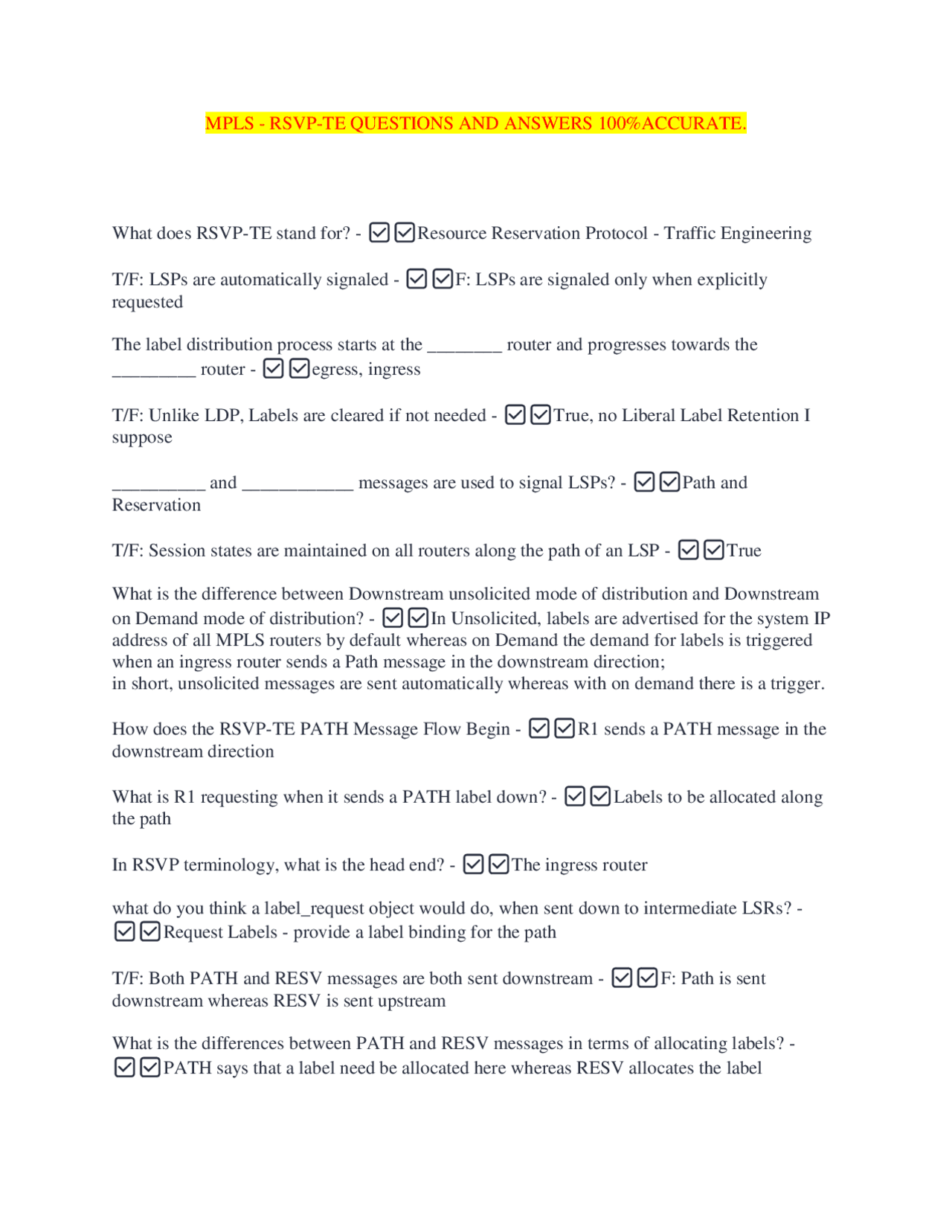 MPLS - RSVP-TE QUESTIONS AND ANSWERS 100%ACCURATE.

What does RSVP-TE stand for? - ☑☑Resource Reservation Protocol - Traffic Engineering

T/F: LSPs are automatically signaled - ☑☑F: LSPs are signaled only when explicitly requested

The label distribution process starts at the ________ router and progresses towards the _________ router - ☑☑egress, ingress

T/F: Unlike LDP, Labels are cleared if not needed - ☑☑True, no Liberal Label Retention I suppose

__________ and ____________ messages are used to signal LSPs? - ☑☑Path and Reservation

T/F: Session states are maintained on all routers along the path of an LSP - ☑☑True

What is the difference between Downstream unsolicited mode of distribution and Downstream on Demand mode of distribution? - ☑☑In Unsolicited, labels are advertised for the system IP address of all MPLS routers by default whereas on Demand the demand for labels is triggered when an ingress router sends a Path message in the downstream direction;
in short, unsolicited messages are sent automatically whereas with on demand there is a trigger.

How does the RSVP-TE PATH Message Flow Begin - ☑☑R1 sends a PATH message in the downstream direction

What is R1 requesting when it sends a PATH label down? - ☑☑Labels to be allocated along the path

In RSVP terminology, what is the head end? - ☑☑The ingress router

what do you think a label_request object would do, when sent down to intermediate LSRs? - ☑☑Request Labels - provide a label binding for the path

T/F: Both PATH and RESV messages are both sent downstream - ☑☑F: Path is sent downstream whereas RESV is sent upstream

What is the differences between PATH and RESV messages in terms of allocating labels? - ☑☑PATH says that a label need be allocated here whereas RESV allocates the label